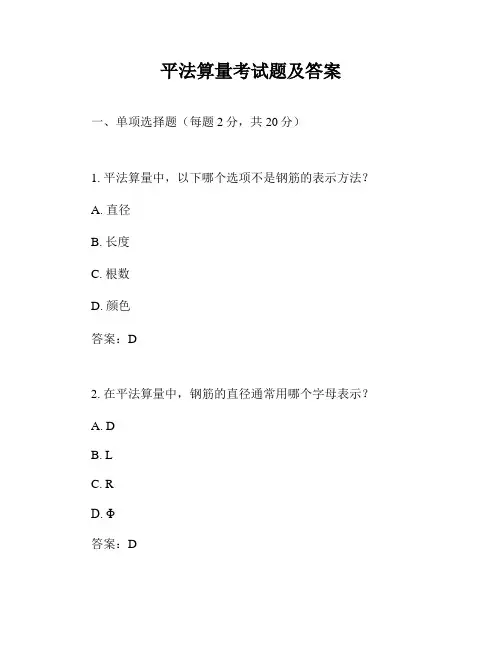 平法算量考试题及答案

一、单项选择题（每题 2 分，共 20 分）

1. 平法算量中，以下哪个选项不是钢筋的表示方法？

A. 直径

B. 长度

C. 根数

D. 颜色

答案：D

2. 在平法算量中，钢筋的直径通常用哪个字母表示？

A. D

B. L

C. R

D. Φ

答案：D